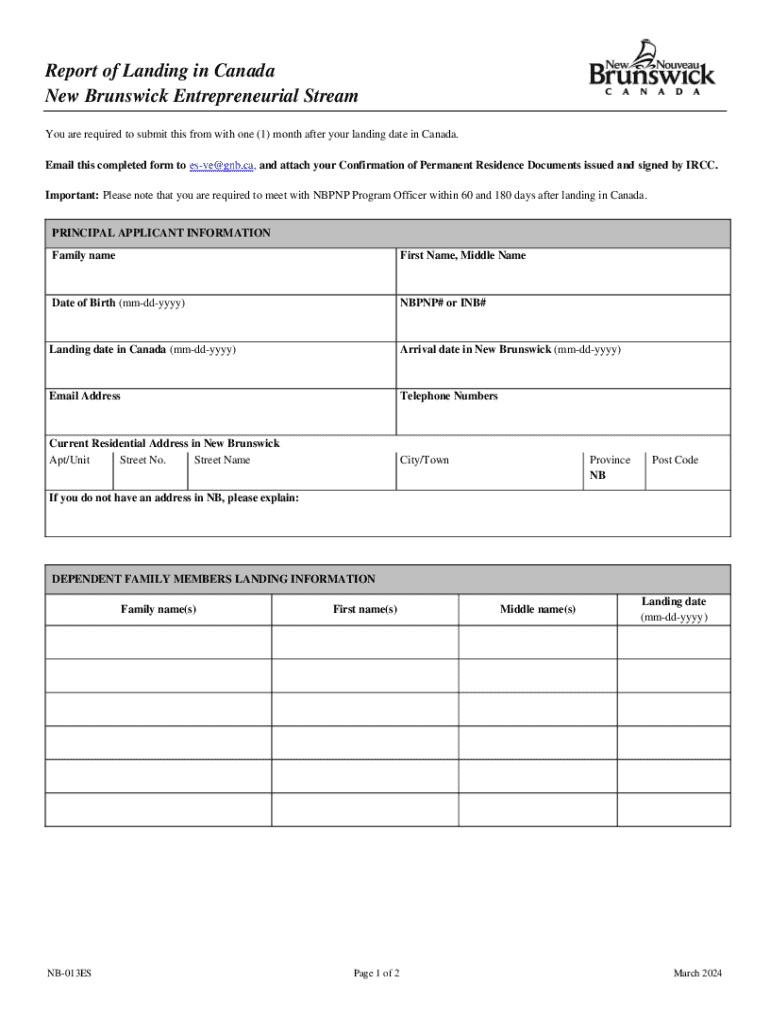 Report of Landing in Canada
New Brunswick Entrepreneurial Stream

New Nouveau Brunswick CANADA

You are required to submit this from with one (1) month after your landing date in Canada.

Email this completed form to es-ve@gnb.ca, and attach your Confirmation of Permanent Residence Documents issued and signed by IRCC.

Important: Please note that you are required to meet with NBPNP Program Officer within 60 and 180 days after landing in Canada.

PRINCIPAL APPLICANT INFORMATION

| Family name | First Name, Middle Name |
|---|---|
| Date of Birth (mm-dd-yyyy) | NBPNP# or INB# |
| Landing date in Canada (mm-dd-yyyy) | Arrival date in New Brunswick (mm-dd-yyyy) |
| Email Address | Telephone Numbers |

Current Residential Address in New Brunswick

| Apt/Unit | Street No. | Street Name | City/Town | Province NB | Post Code |
|---|---|---|---|---|---|

If you do not have an address in NB, please explain:

DEPENDENT FAMILY MEMBERS LANDING INFORMATION

| Family name(s) | First name(s) | Middle name(s) | Landing date (mm-dd-yyyy) |
|---|---|---|---|
| | | | |
| | | | |
| | | | |
| | | | |
| | | | |
| | | | |

NB-013ES

Page 1 of 2

March 2024